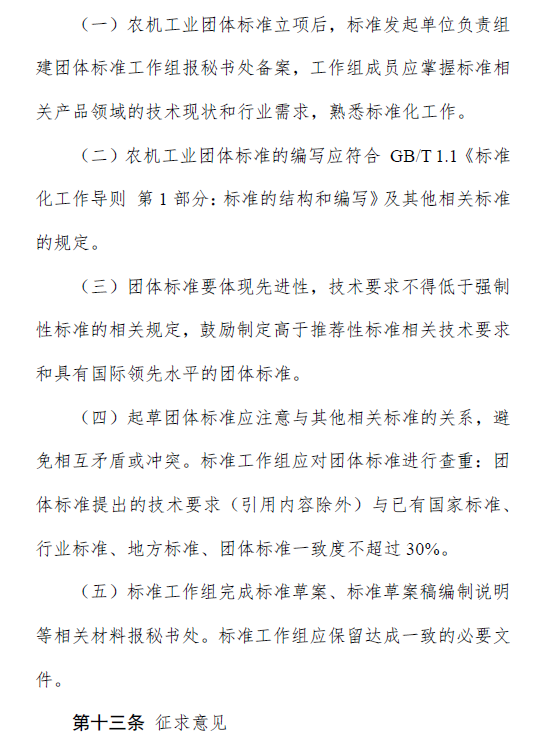 （一）农机工业团体标准立项后，标准发起单位负责组建团体标准工作组报秘书处备案，工作组成员应掌握标准相关产品领域的技术现状和行业需求，熟悉标准化工作。

（二）农机工业团体标准的编写应符合 GB/T 1.1《标准化工作导则 第 1 部分：标准的结构和编写》及其他相关标准的规定。

（三）团体标准要体现先进性，技术要求不得低于强制性标准的相关规定，鼓励制定高于推荐性标准相关技术要求和具有国际领先水平的团体标准。

（四）起草团体标准应注意与其他相关标准的关系，避免相互矛盾或冲突。标准工作组应对团体标准进行查重：团体标准提出的技术要求（引用内容除外）与已有国家标准、行业标准、地方标准、团体标准一致度不超过 30%。

（五）标准工作组完成标准草案、标准草案稿编制说明等相关材料报秘书处。标准工作组应保留达成一致的必要文件。

第十三条 征求意见